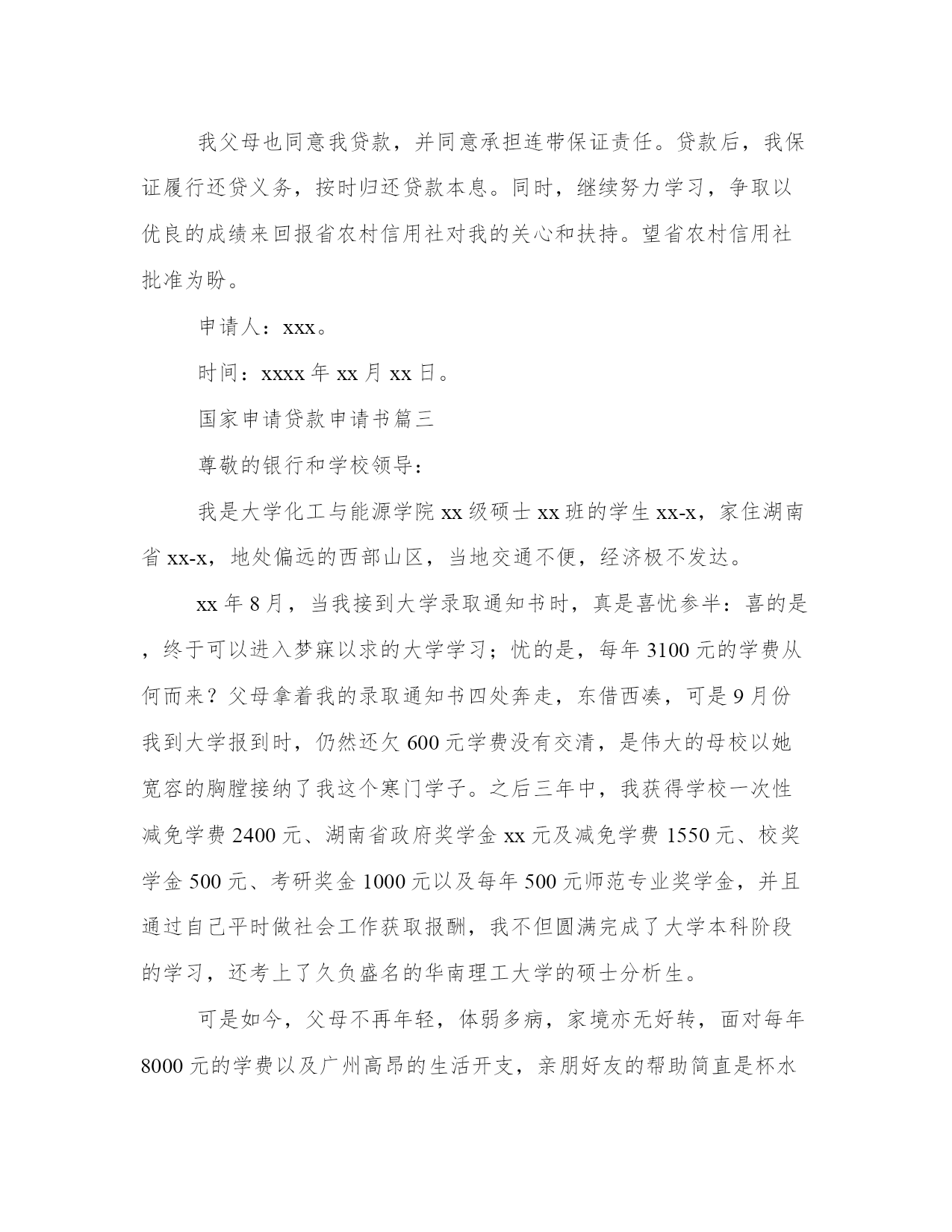 我父母也同意我贷款，并同意承担连带保证责任。贷款后，我保证履行还贷义务，按时归还贷款本息。同时，继续努力学习，争取以优良的成绩来回报省农村信用社对我的关心和扶持。望省农村信用社批准为盼。

申请人：xxx。

时间：xxxx 年 xx 月 xx 日。

国家申请贷款申请书篇三

尊敬的银行和学校领导：

我是大学化工与能源学院 xx 级硕士 xx 班的学生 xx-x，家住湖南省 xx-x，地处偏远的西部山区，当地交通不便，经济极不发达。

xx 年 8 月，当我接到大学录取通知书时，真是喜忧参半：喜的是，终于可以进入梦寐以求的大学学习；忧的是，每年 3100 元的学费从何而来？父母拿着我的录取通知书四处奔走，东借西凑，可是 9 月份我到大学报到时，仍然还欠 600 元学费没有交清，是伟大的母校以她宽容的胸膛接纳了我这个寒门学子。之后三年中，我获得学校一次性减免学费 2400 元、湖南省政府奖学金 xx 元及减免学费 1550 元、校奖学金 500 元、考研奖金 1000 元以及每年 500 元师范专业奖学金，并且通过自己平时做社会工作获取报酬，我不但圆满完成了大学本科阶段的学习，还考上了久负盛名的华南理工大学的硕士分析生。

可是如今，父母不再年轻，体弱多病，家境亦无好转，面对每年 8000 元的学费以及广州高昂的生活开支，亲朋好友的帮助简直是杯水